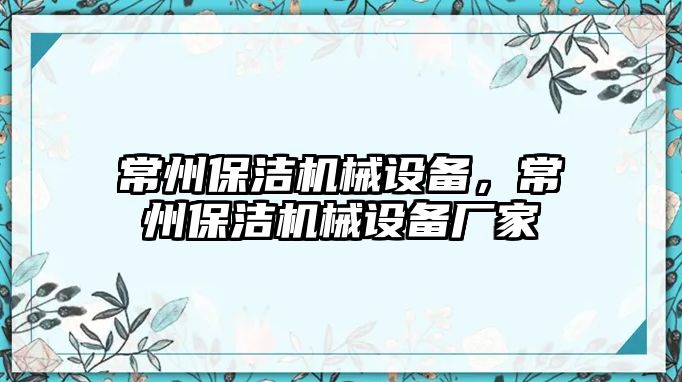 常州保洁机械设备，常州保洁机械设备厂家